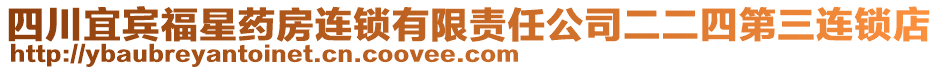 四川宜宾福星药房连锁有限责任公司二二四第三连锁店
http://ybaubreyantoinet.cn.coovee.com